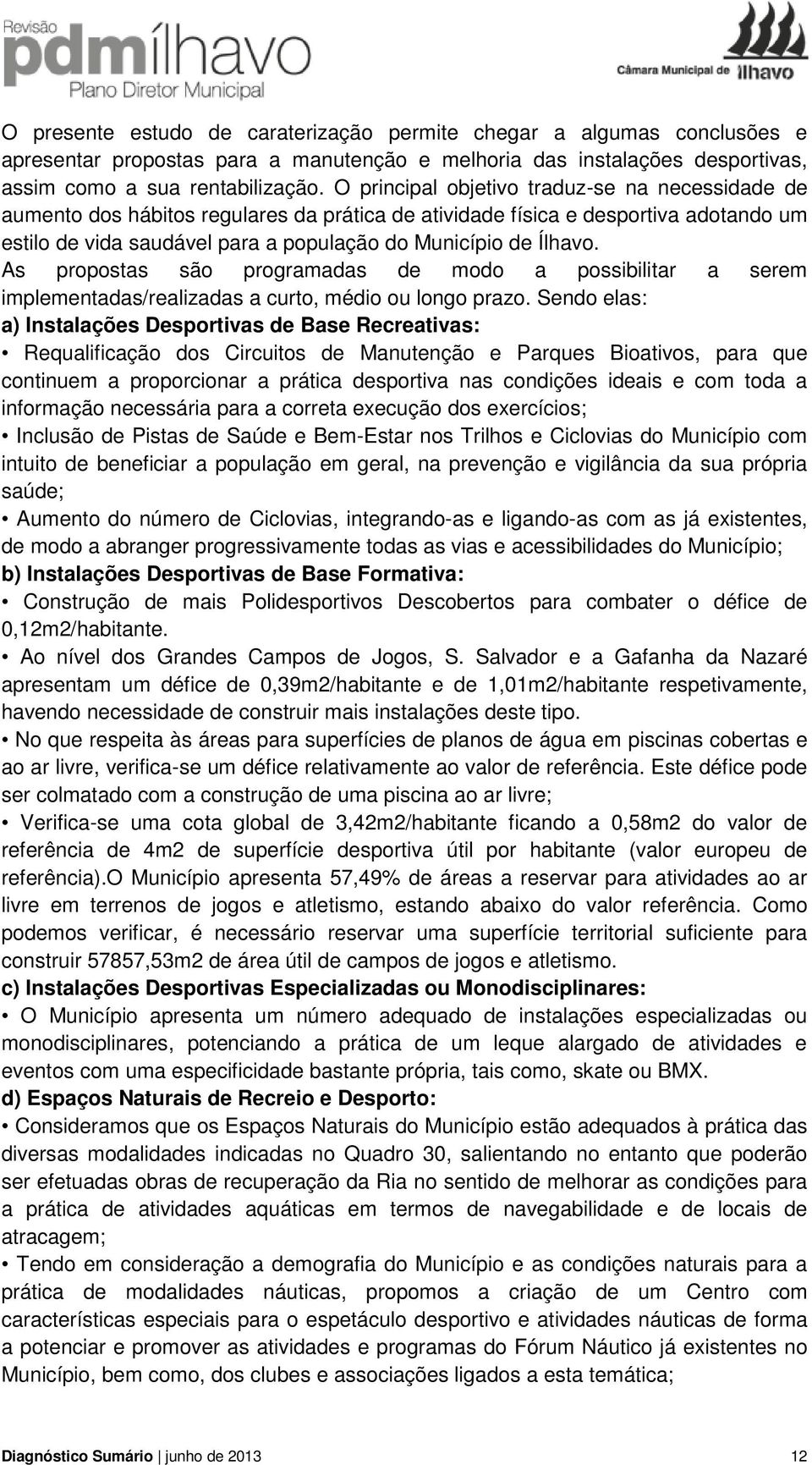 Revisão
pdmílhavo
Plano Diretor Municipal

Câmara Municipal de Ílhavo

O presente estudo de caraterização permite chegar a algumas conclusões e apresentar propostas para a manutenção e melhoria das instalações desportivas, assim como a sua rentabilização. O principal objetivo traduz-se na necessidade de aumento dos hábitos regulares da prática de atividade física e desportiva adotando um estilo de vida saudável para a população do Município de Ílhavo.
As propostas são programadas de modo a possibilitar a serem implementadas/realizadas a curto, médio ou longo prazo. Sendo elas:
a) Instalações Desportivas de Base Recreativas:
• Requalificação dos Circuitos de Manutenção e Parques Bioativos, para que continuem a proporcionar a prática desportiva nas condições ideais e com toda a informação necessária para a correta execução dos exercícios;
• Inclusão de Pistas de Saúde e Bem-Estar nos Trilhos e Ciclovias do Município com intuito de beneficiar a população em geral, na prevenção e vigilância da sua própria saúde;
• Aumento do número de Ciclovias, integrando-as e ligando-as com as já existentes, de modo a abranger progressivamente todas as vias e acessibilidades do Município;
b) Instalações Desportivas de Base Formativa:
• Construção de mais Polidesportivos Descobertos para combater o défice de 0,12m2/habitante.
• Ao nível dos Grandes Campos de Jogos, S. Salvador e a Gafanha da Nazaré apresentam um défice de 0,39m2/habitante e de 1,01m2/habitante respetivamente, havendo necessidade de construir mais instalações deste tipo.
• No que respeita às áreas para superfícies de planos de água em piscinas cobertas e ao ar livre, verifica-se um défice relativamente ao valor de referência. Este défice pode ser colmatado com a construção de uma piscina ao ar livre;
• Verifica-se uma cota global de 3,42m2/habitante ficando a 0,58m2 do valor de referência de 4m2 de superfície desportiva útil por habitante (valor europeu de referência).O Município apresenta 57,49% de áreas a reservar para atividades ao ar livre em terrenos de jogos e atletismo, estando abaixo do valor referência. Como podemos verificar, é necessário reservar uma superfície territorial suficiente para construir 57857,53m2 de área útil de campos de jogos e atletismo.
c) Instalações Desportivas Especializadas ou Monodisciplinares:
• O Município apresenta um número adequado de instalações especializadas ou monodisciplinares, potenciando a prática de um leque alargado de atividades e eventos com uma especificidade bastante própria, tais como, skate ou BMX.
d) Espaços Naturais de Recreio e Desporto:
• Consideramos que os Espaços Naturais do Município estão adequados à prática das diversas modalidades indicadas no Quadro 30, salientando no entanto que poderão ser efetuadas obras de recuperação da Ria no sentido de melhorar as condições para a prática de atividades aquáticas em termos de navegabilidade e de locais de atracagem;
• Tendo em consideração a demografia do Município e as condições naturais para a prática de modalidades náuticas, propomos a criação de um Centro com características especiais para o espetáculo desportivo e atividades náuticas de forma a potenciar e promover as atividades e programas do Fórum Náutico já existentes no Município, bem como, dos clubes e associações ligados a esta temática;

Diagnóstico Sumário | junho de 2013 12